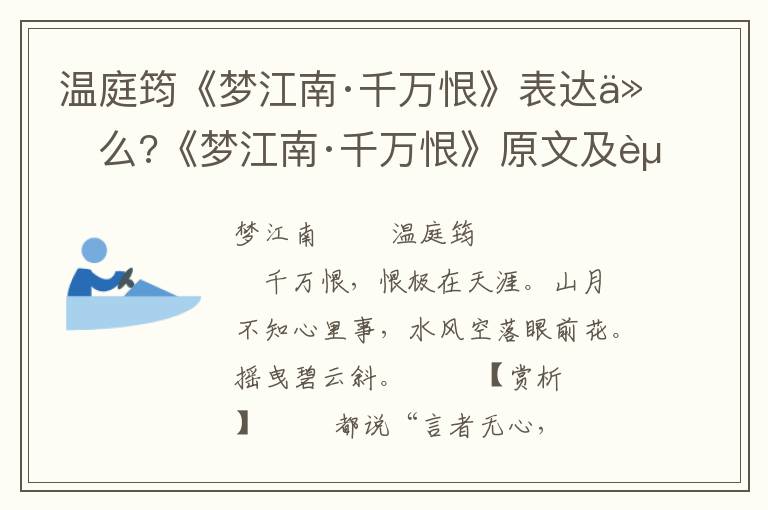 温庭筠《梦江南·千万恨》表达ä» 么?《梦江南·千万恨》原文及èµ

梦江南 温庭筠

千万恨，恨极在天涯。山月不知心里事，水风空落眼前花。摇曳碧云斜。 【赏析】 都说“言者无心，